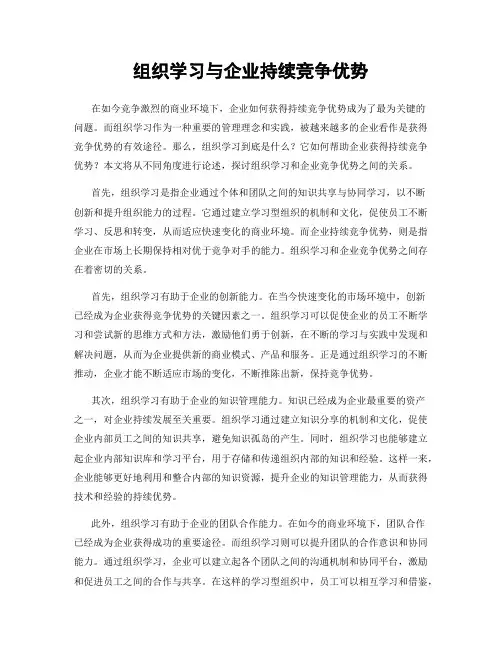 组织学习与企业持续竞争优势

在如今竞争激烈的商业环境下，企业如何获得持续竞争优势成为了最为关键的问题。而组织学习作为一种重要的管理理念和实践，被越来越多的企业看作是获得竞争优势的有效途径。那么，组织学习到底是什么？它如何帮助企业获得持续竞争优势？本文将从不同角度进行论述，探讨组织学习和企业竞争优势之间的关系。

首先，组织学习是指企业通过个体和团队之间的知识共享与协同学习，以不断创新和提升组织能力的过程。它通过建立学习型组织的机制和文化，促使员工不断学习、反思和转变，从而适应快速变化的商业环境。而企业持续竞争优势，则是指企业在市场上长期保持相对优于竞争对手的能力。组织学习和企业竞争优势之间存在着密切的关系。

首先，组织学习有助于企业的创新能力。在当今快速变化的市场环境中，创新已经成为企业获得竞争优势的关键因素之一。组织学习可以促使企业的员工不断学习和尝试新的思维方式和方法，激励他们勇于创新，在不断的学习与实践中发现和解决问题，从而为企业提供新的商业模式、产品和服务。正是通过组织学习的不断推动，企业才能不断适应市场的变化，不断推陈出新，保持竞争优势。

其次，组织学习有助于企业的知识管理能力。知识已经成为企业最重要的资产之一，对企业持续发展至关重要。组织学习通过建立知识分享的机制和文化，促使企业内部员工之间的知识共享，避免知识孤岛的产生。同时，组织学习也能够建立起企业内部知识库和学习平台，用于存储和传递组织内部的知识和经验。这样一来，企业能够更好地利用和整合内部的知识资源，提升企业的知识管理能力，从而获得技术和经验的持续优势。

此外，组织学习有助于企业的团队合作能力。在如今的商业环境下，团队合作已经成为企业获得成功的重要途径。而组织学习则可以提升团队的合作意识和协同能力。通过组织学习，企业可以建立起各个团队之间的沟通机制和协同平台，激励和促进员工之间的合作与共享。在这样的学习型组织中，员工可以相互学习和借鉴，